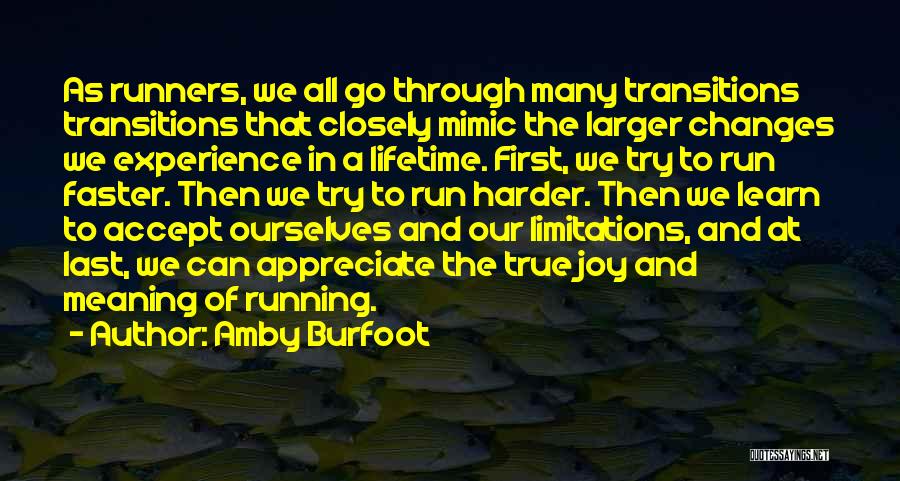 As runners, we all go through many transitions transitions that closely mimic the larger changes we experience in a lifetime. First, we try to run faster. Then we try to run harder. Then we learn to accept ourselves and our limitations, and at last, we can appreciate the true joy and meaning of running.

- Author: Amby Burfoot

QUOTESSAYINGS.NET